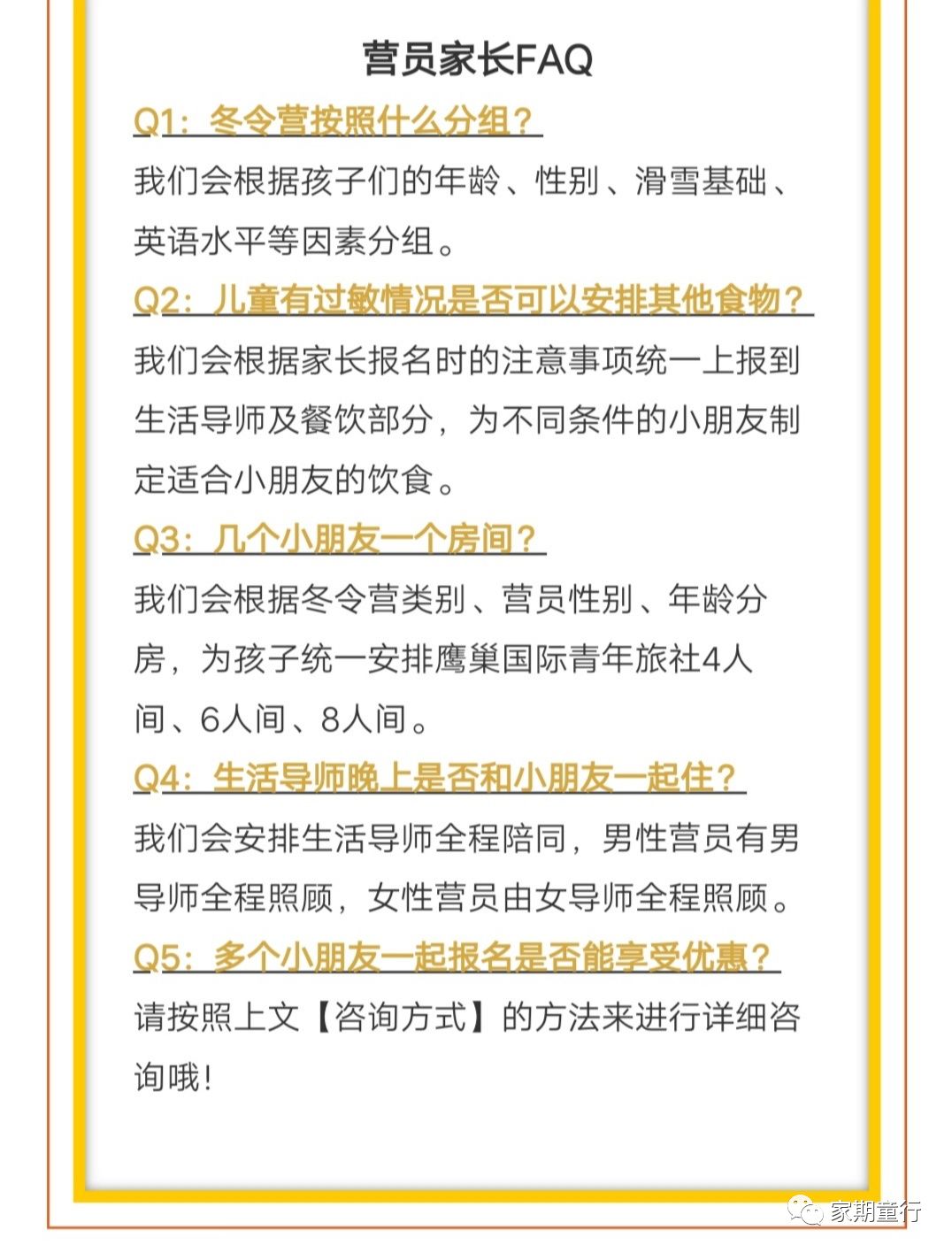 营员家长FAQ

Q1：冬令营按照什么分组？

我们会根据孩子们的年龄、性别、滑雪基础、英语水平等因素分组。

Q2：儿童有过敏情况是否可以安排其他食物？

我们会根据家长报名时的注意事项统一上报到生活导师及餐饮部分，为不同条件的小朋友制定适合小朋友的饮食。

Q3：几个小朋友一个房间？

我们会根据冬令营类别、营员性别、年龄分房，为孩子统一安排鹰巢国际青年旅社4人间、6人间、8人间。

Q4：生活导师晚上是否和小朋友一起住？

我们会安排生活导师全程陪同，男性营员有男导师全程照顾，女性营员由女导师全程照顾。

Q5：多个小朋友一起报名是否能享受优惠？

请按照上文【咨询方式】的方法来进行详细咨询哦！

家期童行